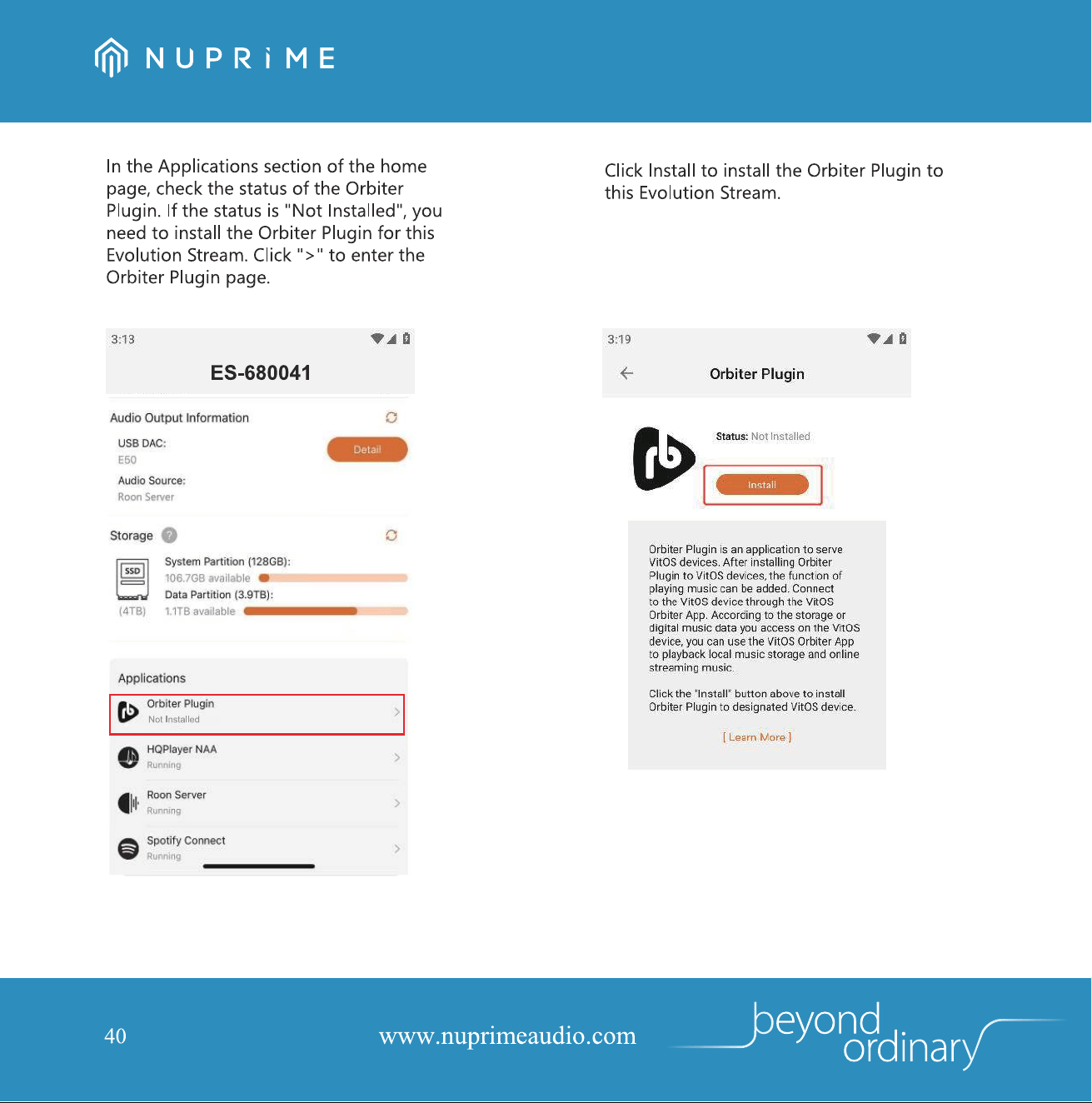 NUPRiME

In the Applications section of the home page, check the status of the Orbiter Plugin. If the status is "Not Installed", you need to install the Orbiter Plugin for this Evolution Stream. Click ">" to enter the Orbiter Plugin page.

3:13

ES-680041

Audio Output Information

USB DAC:
E50

Detail

Audio Source:
Roon Server

Storage ?

SSD

(4TB)

System Partition (128GB):
106.7GB available

Data Partition (3.9TB):
1.1TB available

Applications

Orbiter Plugin
Not Installed

HQPlayer NAA
Running

Roon Server
Running

Spotify Connect
Running

Click Install to install the Orbiter Plugin to this Evolution Stream.

3:19

Orbiter Plugin

Status: Not Installed

Install

Orbiter Plugin is an application to serve VitOS devices. After installing Orbiter Plugin to VitOS devices, the function of playing music can be added. Connect to the VitOS device through the VitOS Orbiter App. According to the storage or digital music data you access on the VitOS device, you can use the VitOS Orbiter App to playback local music storage and online streaming music.

Click the "Install" button above to install Orbiter Plugin to designated VitOS device.

[ Learn More ]

40

www.nuprimeaudio.com

beyond ordinary